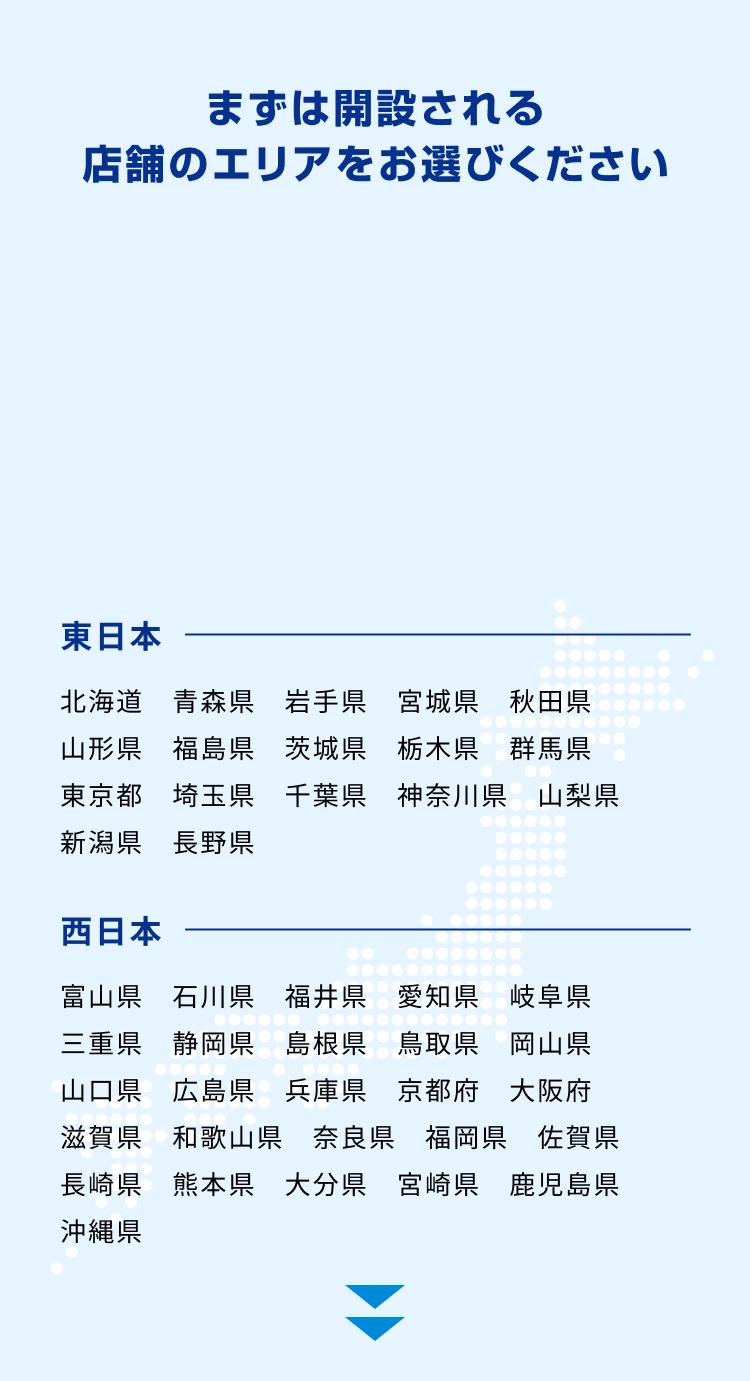 まずは開設される
店舗のエリアをお選びください

東日本

北海道　青森県　岩手県　宮城県　秋田県
山形県　福島県　茨城県　栃木県　群馬県
東京都　埼玉県　千葉県　神奈川県　山梨県
新潟県　長野県

西日本

富山県　石川県　福井県　愛知県　岐阜県
三重県　静岡県　島根県　鳥取県　岡山県
山口県　広島県　兵庫県　京都府　大阪府
滋賀県　和歌山県　奈良県　福岡県　佐賀県
長崎県　熊本県　大分県　宮崎県　鹿児島県
沖縄県